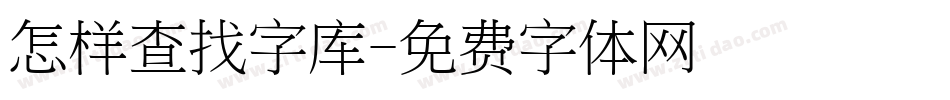 怎样查找字库-免费字体网